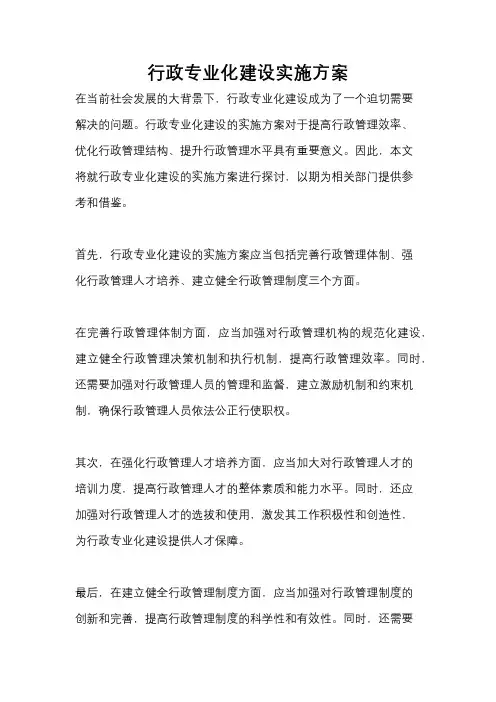 行政专业化建设实施方案

在当前社会发展的大背景下，行政专业化建设成为了一个迫切需要解决的问题。行政专业化建设的实施方案对于提高行政管理效率、优化行政管理结构、提升行政管理水平具有重要意义。因此，本文将就行政专业化建设的实施方案进行探讨，以期为相关部门提供参考和借鉴。

首先，行政专业化建设的实施方案应当包括完善行政管理体制、强化行政管理人才培养、建立健全行政管理制度三个方面。

在完善行政管理体制方面，应当加强对行政管理机构的规范化建设，建立健全行政管理决策机制和执行机制，提高行政管理效率。同时，还需要加强对行政管理人员的管理和监督，建立激励机制和约束机制，确保行政管理人员依法公正行使职权。

其次，在强化行政管理人才培养方面，应当加大对行政管理人才的培训力度，提高行政管理人才的整体素质和能力水平。同时，还应加强对行政管理人才的选拔和使用，激发其工作积极性和创造性，为行政专业化建设提供人才保障。

最后，在建立健全行政管理制度方面，应当加强对行政管理制度的创新和完善，提高行政管理制度的科学性和有效性。同时，还需要